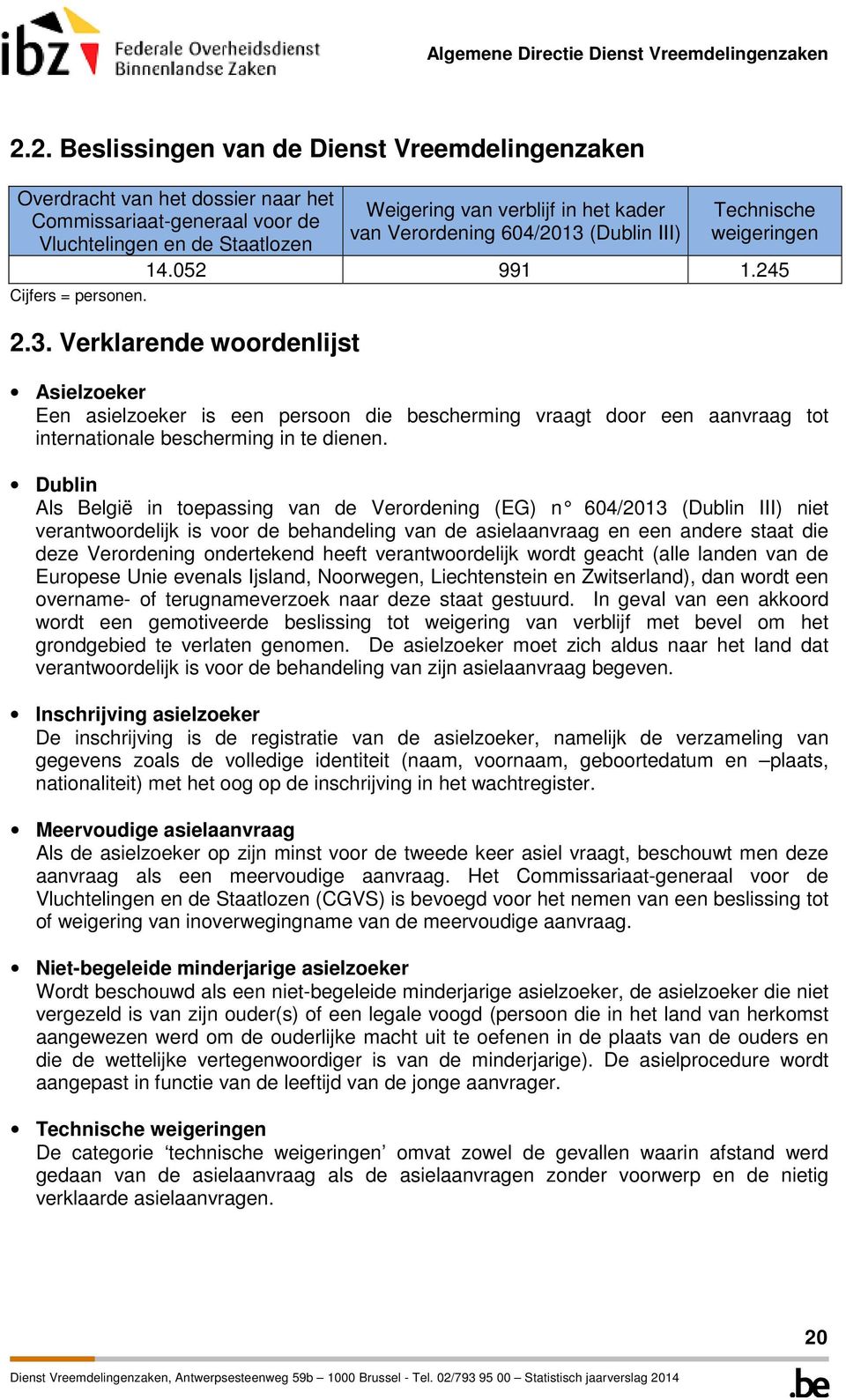 ibz Federale Overheidsdienst Binnenlandse Zaken

Algemene Directie Dienst Vreemdelingenzaken

2.2. Beslissingen van de Dienst Vreemdelingenzaken

| Overdracht van het dossier naar het Commissariaat-generaal voor de Vluchtelingen en de Staatlozen | Weigering van verblijf in het kader van Verordening 604/2013 (Dublin III) | Technische weigeringen |
|---|---|---|
| 14.052 | 991 | 1.245 |

Cijfers = personen.

2.3. Verklarende woordenlijst

• Asielzoeker
Een asielzoeker is een persoon die bescherming vraagt door een aanvraag tot internationale bescherming in te dienen.

• Dublin
Als België in toepassing van de Verordening (EG) n° 604/2013 (Dublin III) niet verantwoordelijk is voor de behandeling van de asielaanvraag en een andere staat die deze Verordening ondertekend heeft verantwoordelijk wordt geacht (alle landen van de Europese Unie evenals Ijsland, Noorwegen, Liechtenstein en Zwitserland), dan wordt een overname- of terugnameverzoek naar deze staat gestuurd. In geval van een akkoord wordt een gemotiveerde beslissing tot weigering van verblijf met bevel om het grondgebied te verlaten genomen. De asielzoeker moet zich aldus naar het land dat verantwoordelijk is voor de behandeling van zijn asielaanvraag begeven.

• Inschrijving asielzoeker
De inschrijving is de registratie van de asielzoeker, namelijk de verzameling van gegevens zoals de volledige identiteit (naam, voornaam, geboortedatum en –plaats, nationaliteit) met het oog op de inschrijving in het wachtregister.

• Meervoudige asielaanvraag
Als de asielzoeker op zijn minst voor de tweede keer asiel vraagt, beschouwt men deze aanvraag als een meervoudige aanvraag. Het Commissariaat-generaal voor de Vluchtelingen en de Staatlozen (CGVS) is bevoegd voor het nemen van een beslissing tot of weigering van inoverwegingname van de meervoudige aanvraag.

• Niet-begeleide minderjarige asielzoeker
Wordt beschouwd als een niet-begeleide minderjarige asielzoeker, de asielzoeker die niet vergezeld is van zijn ouder(s) of een legale voogd (persoon die in het land van herkomst aangewezen werd om de ouderlijke macht uit te oefenen in de plaats van de ouders en die de wettelijke vertegenwoordiger is van de minderjarige). De asielprocedure wordt aangepast in functie van de leeftijd van de jonge aanvrager.

• Technische weigeringen
De categorie ‘technische weigeringen’ omvat zowel de gevallen waarin afstand werd gedaan van de asielaanvraag als de asielaanvragen zonder voorwerp en de nietig verklaarde asielaanvragen.

20

Dienst Vreemdelingenzaken, Antwerpsesteenweg 59b – 1000 Brussel - Tel. 02/793 95 00 – Statistisch jaarverslag 2014

.be